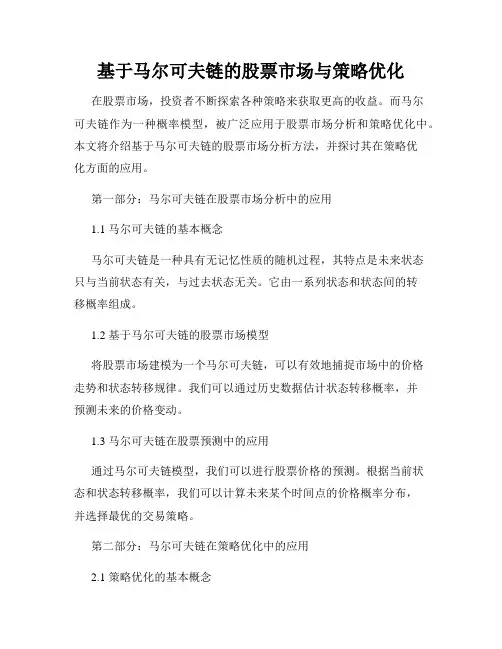 基于马尔可夫链的股票市场与策略优化

在股票市场，投资者不断探索各种策略来获取更高的收益。而马尔可夫链作为一种概率模型，被广泛应用于股票市场分析和策略优化中。本文将介绍基于马尔可夫链的股票市场分析方法，并探讨其在策略优化方面的应用。

第一部分：马尔可夫链在股票市场分析中的应用

1.1 马尔可夫链的基本概念

马尔可夫链是一种具有无记忆性质的随机过程，其特点是未来状态只与当前状态有关，与过去状态无关。它由一系列状态和状态间的转移概率组成。

1.2 基于马尔可夫链的股票市场模型

将股票市场建模为一个马尔可夫链，可以有效地捕捉市场中的价格走势和状态转移规律。我们可以通过历史数据估计状态转移概率，并预测未来的价格变动。

1.3 马尔可夫链在股票预测中的应用

通过马尔可夫链模型，我们可以进行股票价格的预测。根据当前状态和状态转移概率，我们可以计算未来某个时间点的价格概率分布，并选择最优的交易策略。

第二部分：马尔可夫链在策略优化中的应用

2.1 策略优化的基本概念